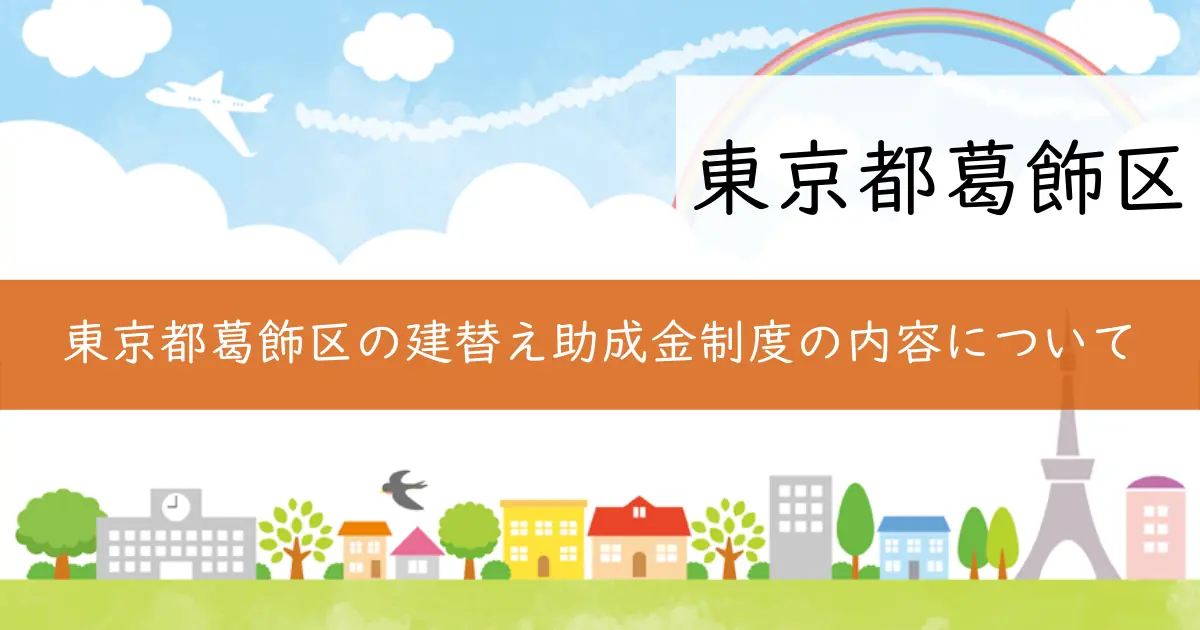 東京都葛飾区

東京都葛飾区の建替え助成金制度の内容について